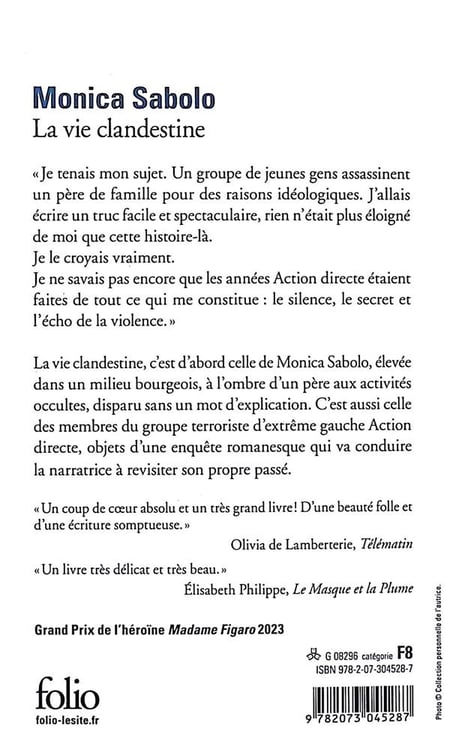 Monica Sabolo
La vie clandestine

«Je tenais mon sujet. Un groupe de jeunes gens assassinent un père de famille pour des raisons idéologiques. J'allais écrire un truc facile et spectaculaire, rien n'était plus éloigné de moi que cette histoire-là.
Je le croyais vraiment.
Je ne savais pas encore que les années Action directe étaient faites de tout ce qui me constitue : le silence, le secret et l'écho de la violence.»

La vie clandestine, c'est d'abord celle de Monica Sabolo, élevée dans un milieu bourgeois, à l'ombre d'un père aux activités occultes, disparu sans un mot d'explication. C'est aussi celle des membres du groupe terroriste d'extrême gauche Action directe, objets d'une enquête romanesque qui va conduire la narratrice à revisiter son propre passé.

«Un coup de cœur absolu et un très grand livre! D'une beauté folle et d'une écriture somptueuse.»
Olivia de Lamberterie, Télématin

«Un livre très délicat et très beau.»
Élisabeth Philippe, Le Masque et la Plume

Grand Prix de l'héroïne Madame Figaro 2023

G 08296 catégorie F8
ISBN 978-2-07-304528-7

folio
folio-lesite.fr

9 782073 045287

Photo © Collection personnelle de l'autrice.